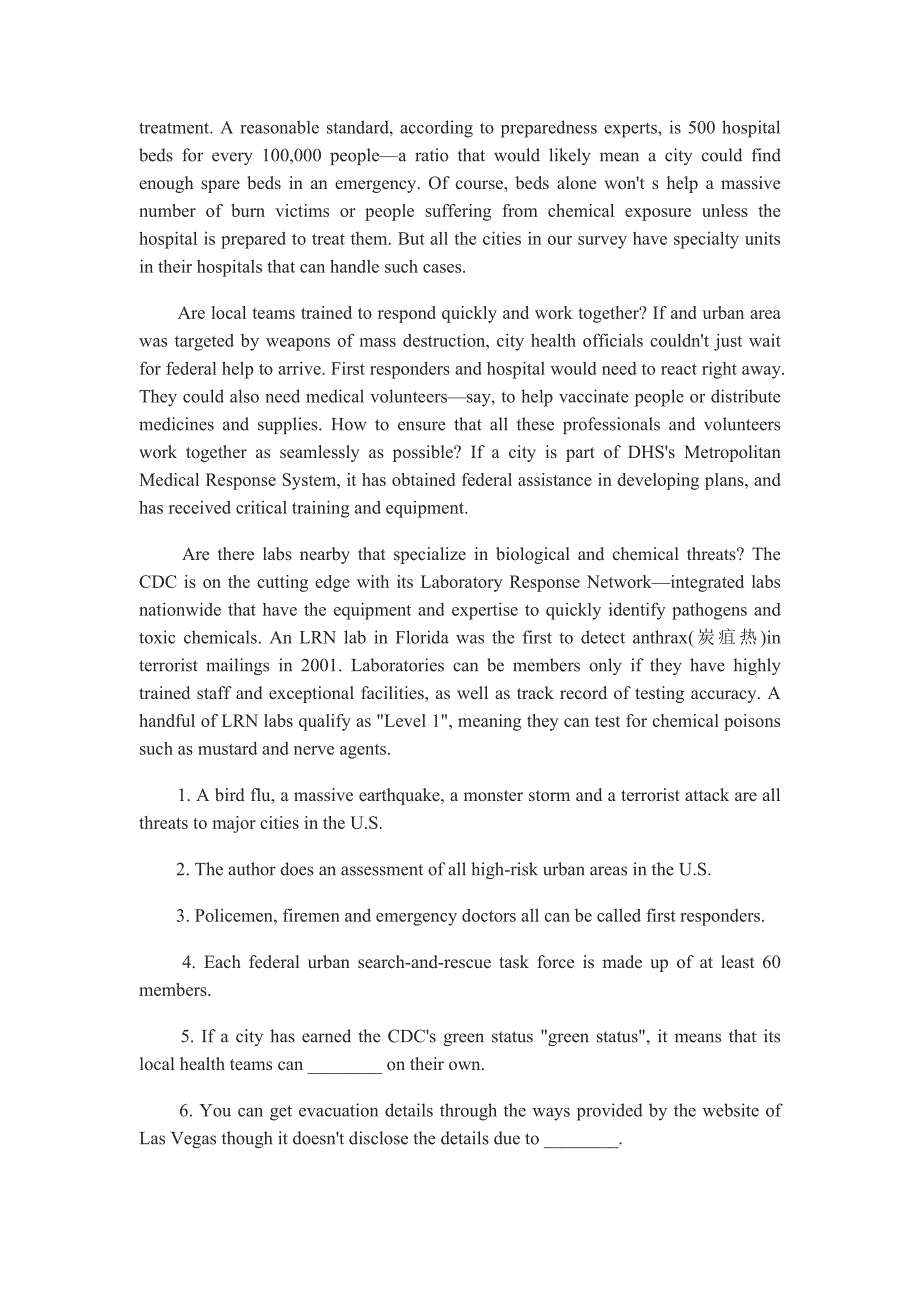 treatment. A reasonable standard, according to preparedness experts, is 500 hospital beds for every 100,000 people—a ratio that would likely mean a city could find enough spare beds in an emergency. Of course, beds alone won't s help a massive number of burn victims or people suffering from chemical exposure unless the hospital is prepared to treat them. But all the cities in our survey have specialty units in their hospitals that can handle such cases.

Are local teams trained to respond quickly and work together? If and urban area was targeted by weapons of mass destruction, city health officials couldn't just wait for federal help to arrive. First responders and hospital would need to react right away. They could also need medical volunteers—say, to help vaccinate people or distribute medicines and supplies. How to ensure that all these professionals and volunteers work together as seamlessly as possible? If a city is part of DHS's Metropolitan Medical Response System, it has obtained federal assistance in developing plans, and has received critical training and equipment.

Are there labs nearby that specialize in biological and chemical threats? The CDC is on the cutting edge with its Laboratory Response Network—integrated labs nationwide that have the equipment and expertise to quickly identify pathogens and toxic chemicals. An LRN lab in Florida was the first to detect anthrax(炭疽热)in terrorist mailings in 2001. Laboratories can be members only if they have highly trained staff and exceptional facilities, as well as track record of testing accuracy. A handful of LRN labs qualify as "Level 1", meaning they can test for chemical poisons such as mustard and nerve agents.

1. A bird flu, a massive earthquake, a monster storm and a terrorist attack are all threats to major cities in the U.S.

2. The author does an assessment of all high-risk urban areas in the U.S.

3. Policemen, firemen and emergency doctors all can be called first responders.

4. Each federal urban search-and-rescue task force is made up of at least 60 members.

5. If a city has earned the CDC's green status "green status", it means that its local health teams can ________ on their own.

6. You can get evacuation details through the ways provided by the website of Las Vegas though it doesn't disclose the details due to ________.